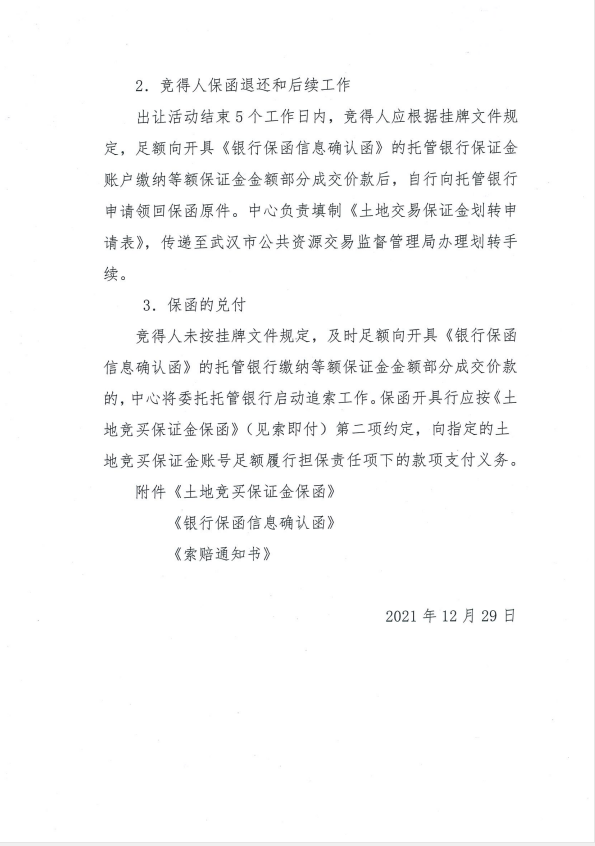 2．竞得人保函退还和后续工作

出让活动结束5个工作日内，竞得人应根据挂牌文件规定，足额向开具《银行保函信息确认函》的托管银行保证金账户缴纳等额保证金金额部分成交价款后，自行向托管银行申请领回保函原件。中心负责填制《土地交易保证金划转申请表》，传递至武汉市公共资源交易监督管理局办理划转手续。

3．保函的兑付

竞得人未按挂牌文件规定，及时足额向开具《银行保函信息确认函》的托管银行缴纳等额保证金金额部分成交价款的，中心将委托托管银行启动追索工作。保函开具行应按《土地竞买保证金保函》（见索即付）第二项约定，向指定的土地竞买保证金账号足额履行担保责任项下的款项支付义务。

附件《土地竞买保证金保函》

《银行保函信息确认函》

《索赔通知书》

2021年12月29日